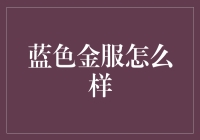 蓝色金服怎么样